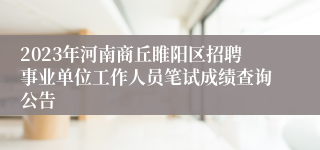 2023年河南商丘睢阳区招聘事业单位工作人员笔试成绩查询公告